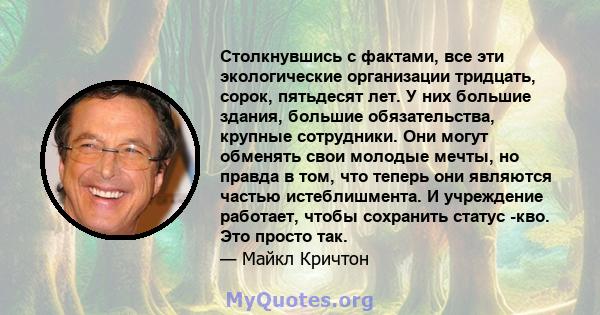 Столкнувшись с фактами, все эти экологические организации тридцать, сорок, пятьдесят лет. У них большие здания, большие обязательства, крупные сотрудники. Они могут обменять свои молодые мечты, но правда в том, что теперь они являются частью истеблишмента. И учреждение работает, чтобы сохранить статус -кво. Это просто так.
— Майкл Кричтон

MyQuotes.org